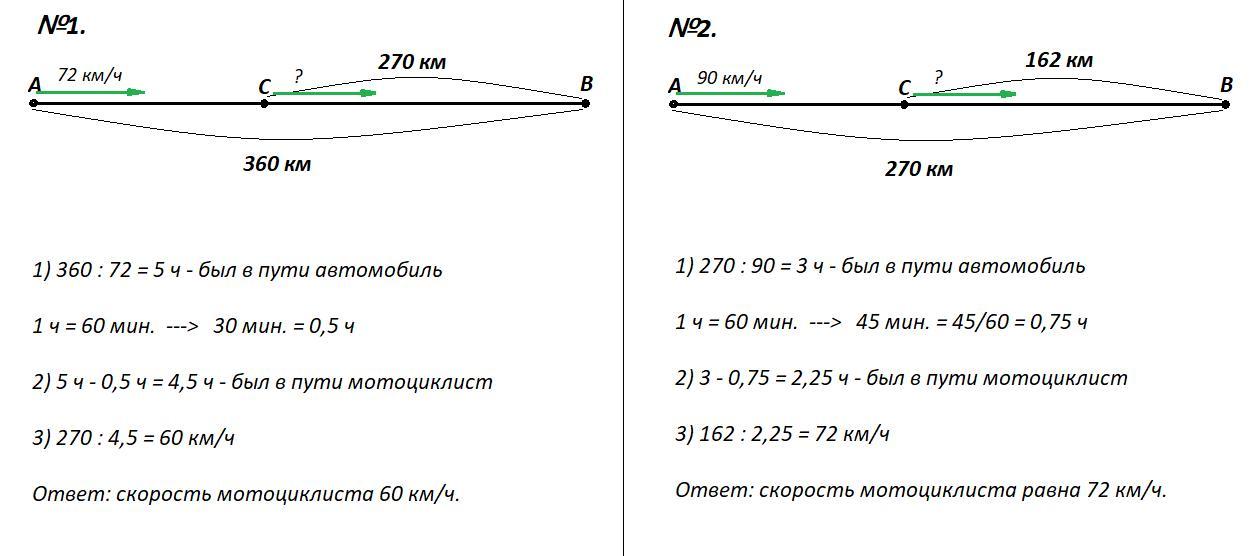 №1.

A 72 км/ч C ? 270 км B

360 км

1) 360 : 72 = 5 ч - был в пути автомобиль

1 ч = 60 мин. ---> 30 мин. = 0,5 ч

2) 5 ч - 0,5 ч = 4,5 ч - был в пути мотоциклист

3) 270 : 4,5 = 60 км/ч

Ответ: скорость мотоциклиста 60 км/ч.

№2.

A 90 км/ч C ? 162 км B

270 км

1) 270 : 90 = 3 ч - был в пути автомобиль

1 ч = 60 мин. ---> 45 мин. = 45/60 = 0,75 ч

2) 3 - 0,75 = 2,25 ч - был в пути мотоциклист

3) 162 : 2,25 = 72 км/ч

Ответ: скорость мотоциклиста равна 72 км/ч.